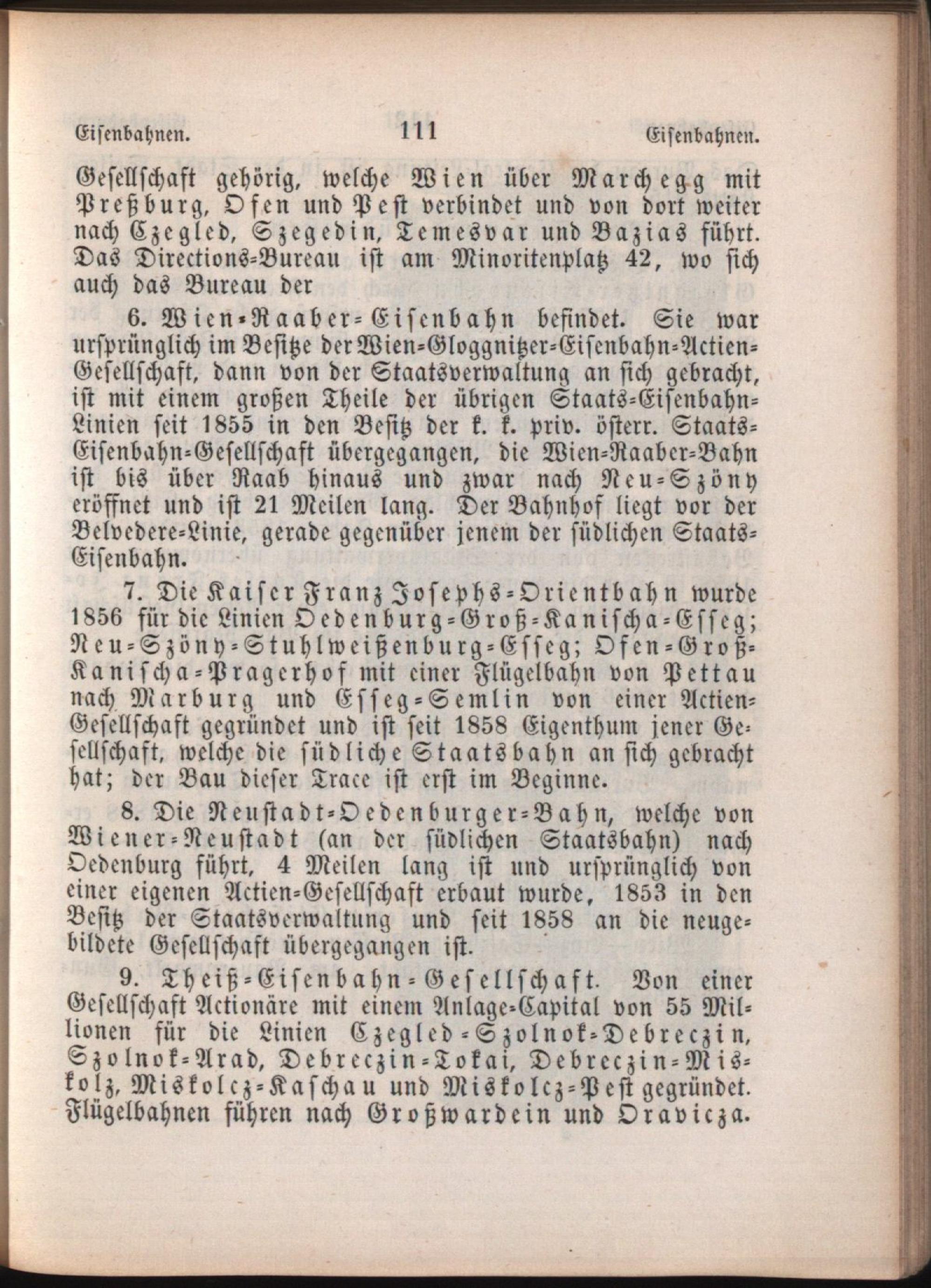 Eisenbahnen. 111 Eisenbahnen.

Gesellschaft gehörig, welche Wien über Marchegg mit Preßburg, Ofen und Pest verbindet und von dort weiter nach Czegled, Szegedin, Temesvar und Bazias führt. Das Directions-Bureau ist am Minoritenplatz 42, wo sich auch das Bureau der

6. Wien-Raaber-Eisenbahn befindet. Sie war ursprünglich im Besitze der Wien-Gloggnitzer-Eisenbahn-Actien-Gesellschaft, dann von der Staatsverwaltung an sich gebracht, ist mit einem großen Theile der übrigen Staats-Eisenbahn-Linien seit 1855 in den Besitz der k. k. priv. österr. Staats-Eisenbahn-Gesellschaft übergegangen, die Wien-Raaber-Bahn ist bis über Raab hinaus und zwar nach Neu-Szöny eröffnet und ist 21 Meilen lang. Der Bahnhof liegt vor der Belvedere-Linie, gerade gegenüber jenem der südlichen Staats-Eisenbahn.

7. Die Kaiser Franz Josephs-Orientbahn wurde 1856 für die Linien Oedenburg-Groß-Kanischa-Esseg; Neu-Szöny-Stuhlweißenburg-Esseg; Ofen-Groß-Kanischa-Pragerhof mit einer Flügelbahn von Pettau nach Marburg und Esseg-Semlin von einer Actien-Gesellschaft gegründet und ist seit 1858 Eigenthum jener Gesellschaft, welche die südliche Staatsbahn an sich gebracht hat; der Bau dieser Trace ist erst im Beginne.

8. Die Neustadt-Oedenburger-Bahn, welche von Wiener-Neustadt (an der südlichen Staatsbahn) nach Oedenburg führt, 4 Meilen lang ist und ursprünglich von einer eigenen Actien-Gesellschaft erbaut wurde, 1853 in den Besitz der Staatsverwaltung und seit 1858 an die neugebildete Gesellschaft übergegangen ist.

9. Theiß-Eisenbahn-Gesellschaft. Von einer Gesellschaft Actionäre mit einem Anlage-Capital von 55 Millionen für die Linien Czegled-Szolnok-Debreczin, Szolnok-Arad, Debreczin-Tokai, Debreczin-Miskolz, Miskolcz-Kaschau und Miskolcz-Pest gegründet. Flügelbahnen führen nach Großwardein und Oravicza.